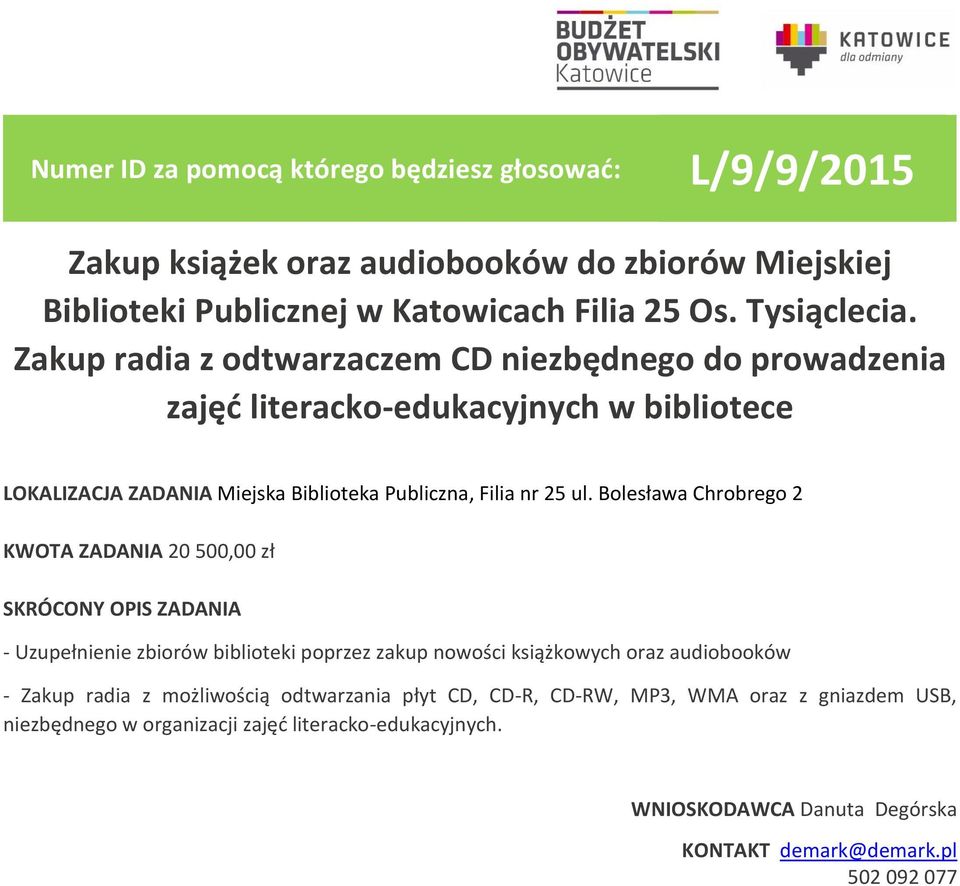 BUDŻET OBYWATELSKI Katowice

KATOWICE dla odmiany

Numer ID za pomocą którego będziesz głosować: L/9/9/2015

Zakup książek oraz audiobooków do zbiorów Miejskiej Biblioteki Publicznej w Katowicach Filia 25 Os. Tysiąclecia. Zakup radia z odtwarzaczem CD niezbędnego do prowadzenia zajęć literacko-edukacyjnych w bibliotece

LOKALIZACJA ZADANIA Miejska Biblioteka Publiczna, Filia nr 25 ul. Bolesława Chrobrego 2

KWOTA ZADANIA 20 500,00 zł

SKRÓCONY OPIS ZADANIA

- Uzupełnienie zbiorów biblioteki poprzez zakup nowości książkowych oraz audiobooków

- Zakup radia z możliwością odtwarzania płyt CD, CD-R, CD-RW, MP3, WMA oraz z gniazdem USB, niezbędnego w organizacji zajęć literacko-edukacyjnych.

WNIOSKODAWCA Danuta Degórska

KONTAKT demark@demark.pl
502 092 077